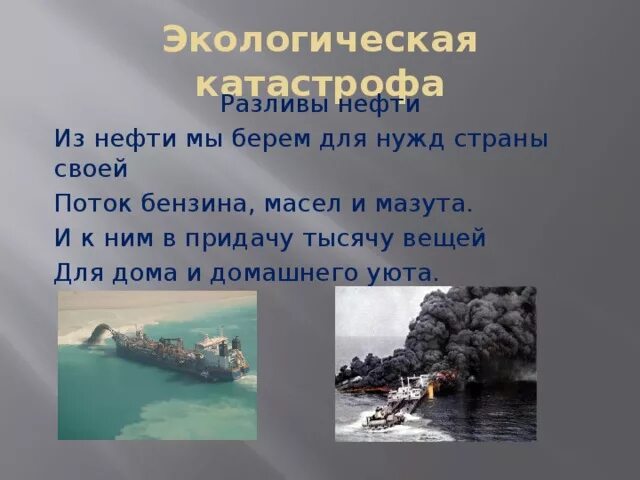 Экологическая катастрофа

Разливы нефти

Из нефти мы берем для нужд страны своей

Поток бензина, масел и мазута.

И к ним в придачу тысячу вещей

Для дома и домашнего уюта.